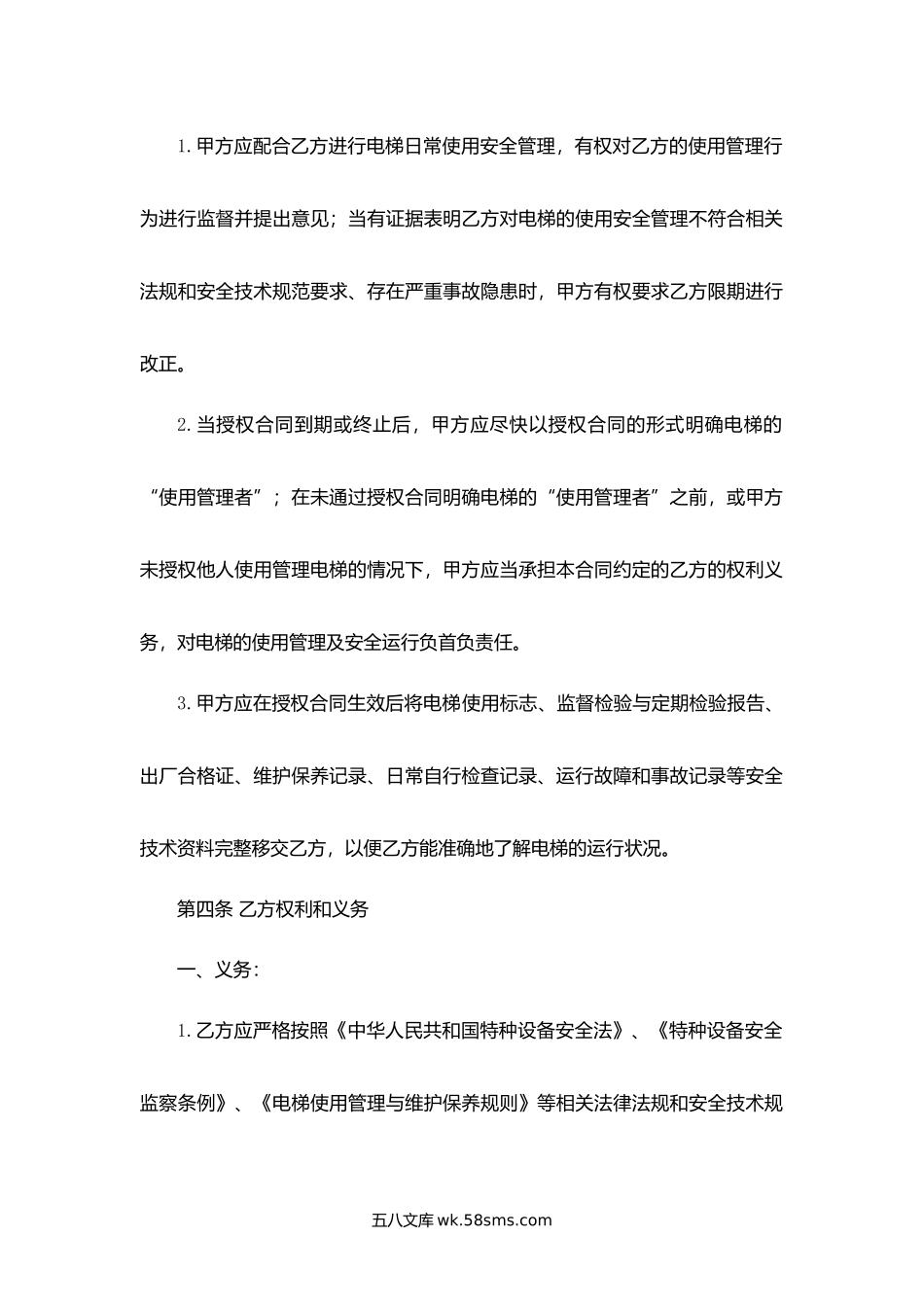 1. 甲方应配合乙方进行电梯日常使用安全管理，有权对乙方的使用管理行为进行监督并提出意见；当有证据表明乙方对电梯的使用安全管理不符合相关法规和安全技术规范要求、存在严重事故隐患时，甲方有权要求乙方限期进行改正。

2. 当授权合同到期或终止后，甲方应尽快以授权合同的形式明确电梯的“使用管理者”；在未通过授权合同明确电梯的“使用管理者”之前，或甲方未授权他人使用管理电梯的情况下，甲方应当承担本合同约定的乙方的权利义务，对电梯的使用管理及安全运行负首负责任。

3. 甲方应在授权合同生效后将电梯使用标志、监督检验与定期检验报告、出厂合格证、维护保养记录、日常自行检查记录、运行故障和事故记录等安全技术资料完整移交乙方，以便乙方能准确地了解电梯的运行状况。

第四条 乙方权利和义务

一、义务：

1. 乙方应严格按照《中华人民共和国特种设备安全法》、《特种设备安全监察条例》、《电梯使用管理与维护保养规则》等相关法律法规和安全技术规

五八文库 wk.58sms.com